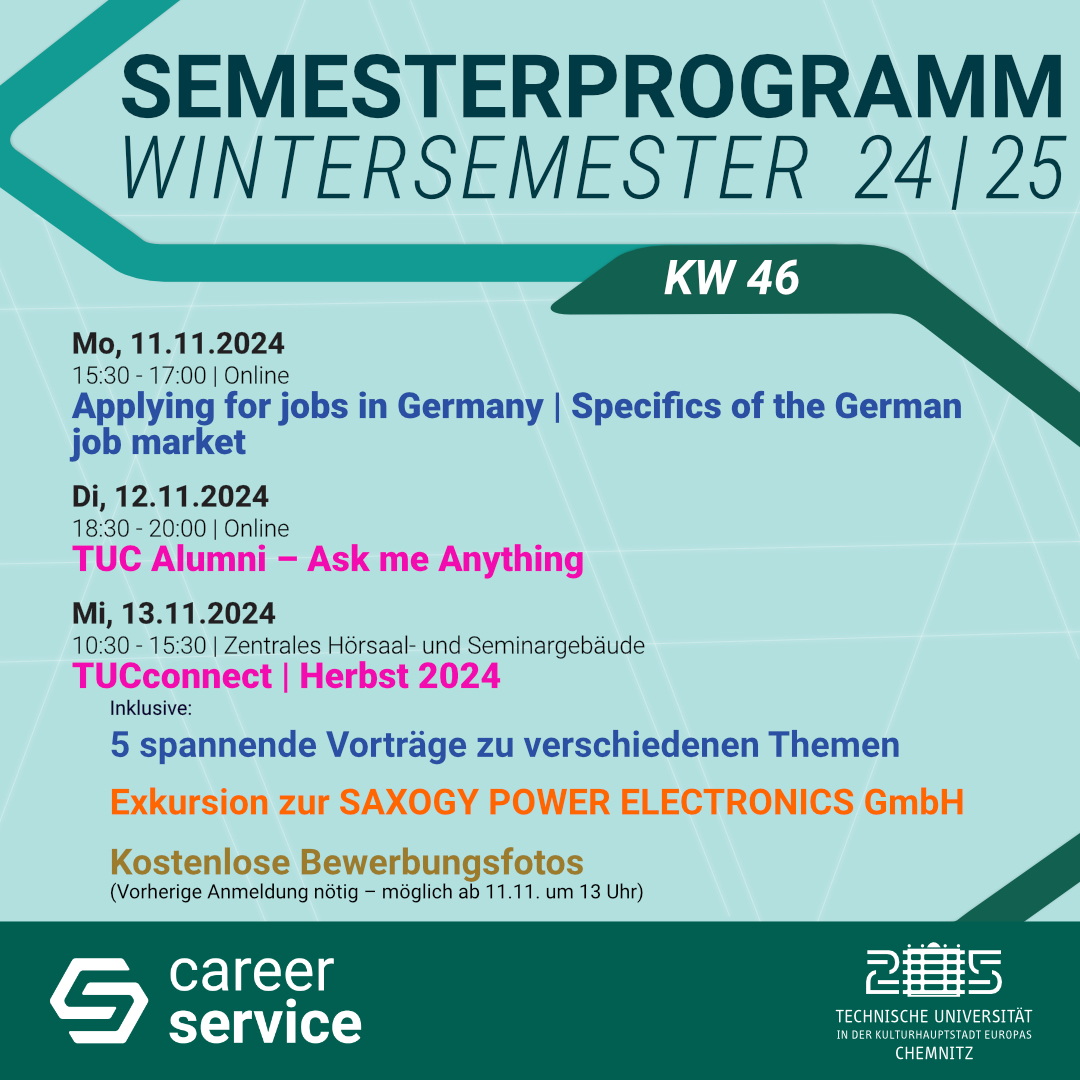 SEMESTERPROGRAMM
WINTERSEMESTER 24|25

KW 46

Mo, 11.11.2024
15:30 - 17:00 | Online
Applying for jobs in Germany | Specifics of the German job market

Di, 12.11.2024
18:30 - 20:00 | Online
TUC Alumni – Ask me Anything

Mi, 13.11.2024
10:30 - 15:30 | Zentrales Hörsaal- und Seminargebäude
TUCconnect | Herbst 2024

Inklusive:

5 spannende Vorträge zu verschiedenen Themen

Exkursion zur SAXOGY POWER ELECTRONICS GmbH

Kostenlose Bewerbungsfotos
(Vorherige Anmeldung nötig – möglich ab 11.11. um 13 Uhr)

career
service

TECHNISCHE UNIVERSITÄT
IN DER KULTURHAUPTSTADT EUROPAS
CHEMNITZ